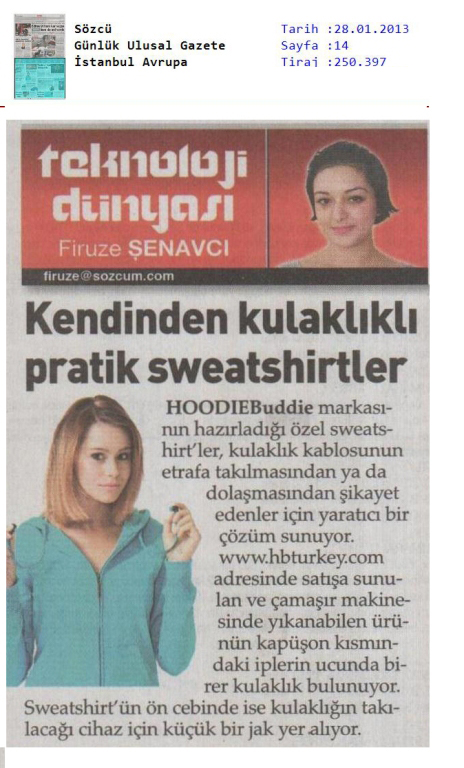 Sözcü
Günlük Ulusal Gazete
İstanbul Avrupa

Tarih :28.01.2013
Sayfa :14
Tiraj :250.397

teknoloji dünyası
Firuze ŞENAVCI
firuze@sozcum.com

Kendinden kulaklıklı pratik sweatshirtler

HOODIEBuddie markasının hazırladığı özel sweatshirt'ler, kulaklık kablosunun etrafa takılmasından ya da dolaşmasından şikayet edenler için yaratıcı bir çözüm sunuyor. www.hbturkey.com adresinde satışa sunulan ve çamaşır makinesinde yıkanabilen ürünün kapüşon kısmındaki iplerin ucunda birer kulaklık bulunuyor. Sweatshirt'ün ön cebinde ise kulaklığın takılacağı cihaz için küçük bir jak yer alıyor.